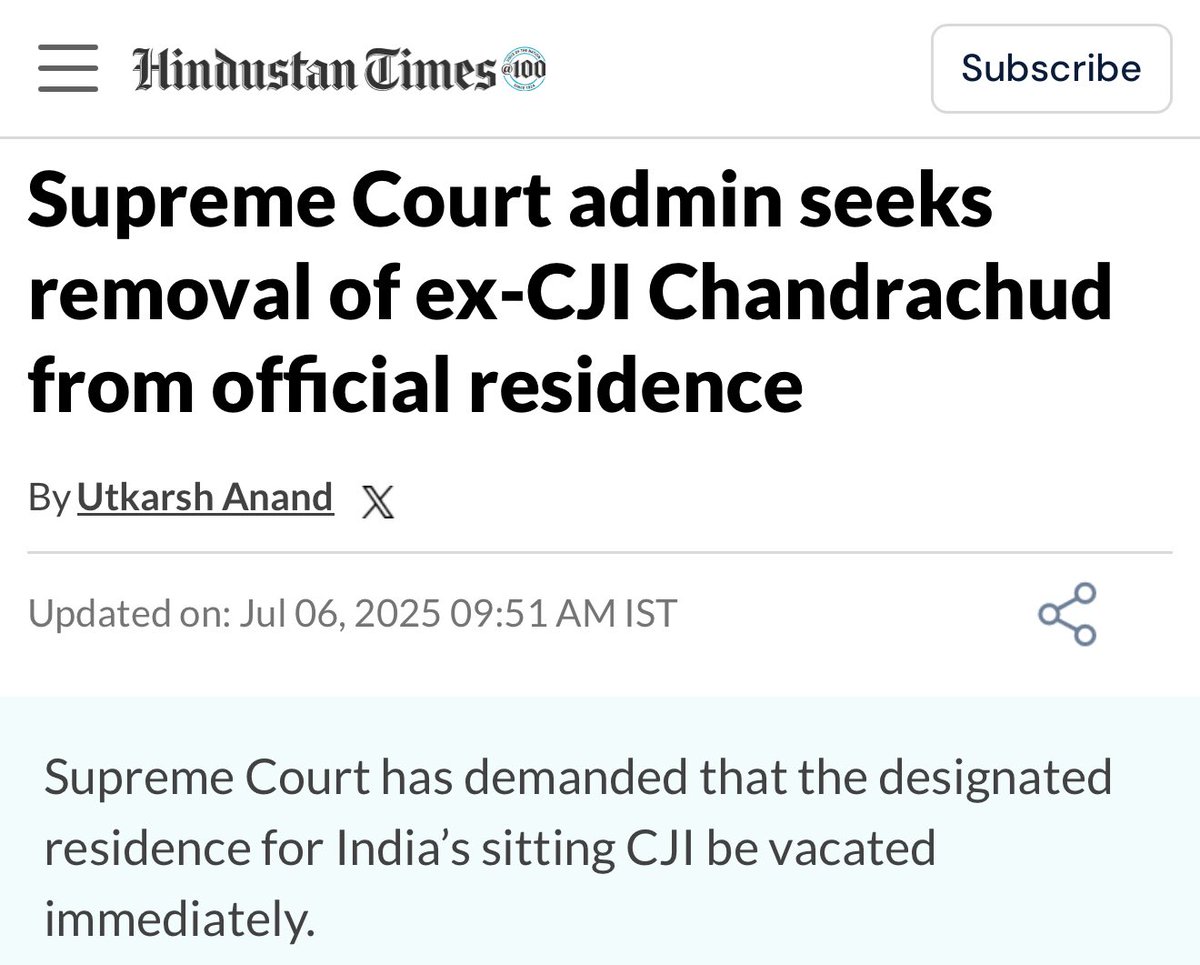 Hindustan Times @100

Subscribe

Supreme Court admin seeks removal of ex-CJI Chandrachud from official residence

By Utkarsh Anand

Updated on: Jul 06, 2025 09:51 AM IST

Supreme Court has demanded that the designated residence for India's sitting CJI be vacated immediately.